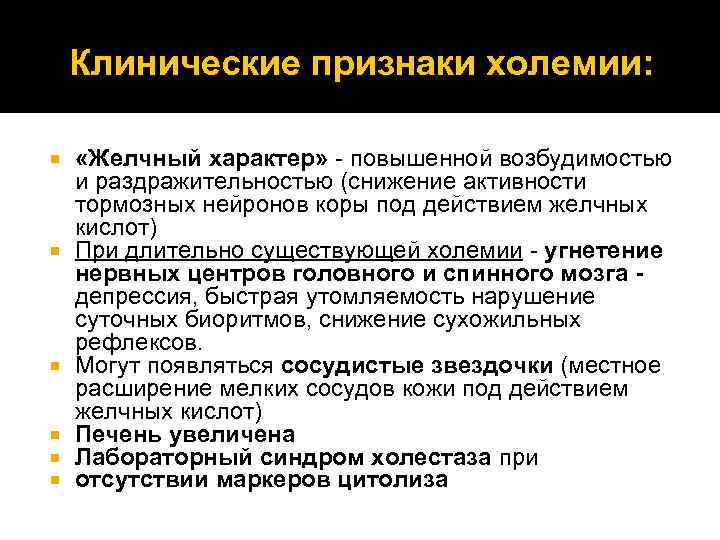 Клинические признаки холемии:

«Желчный характер» - повышенной возбудимостью и раздражительностью (снижение активности тормозных нейронов коры под действием желчных кислот)

При длительно существующей холемии - угнетение нервных центров головного и спинного мозга - депрессия, быстрая утомляемость нарушение суточных биоритмов, снижение сухожильных рефлексов.

Могут появляться сосудистые звездочки (местное расширение мелких сосудов кожи под действием желчных кислот)

Печень увеличена

Лабораторный синдром холестаза при

отсутствии маркеров цитолиза